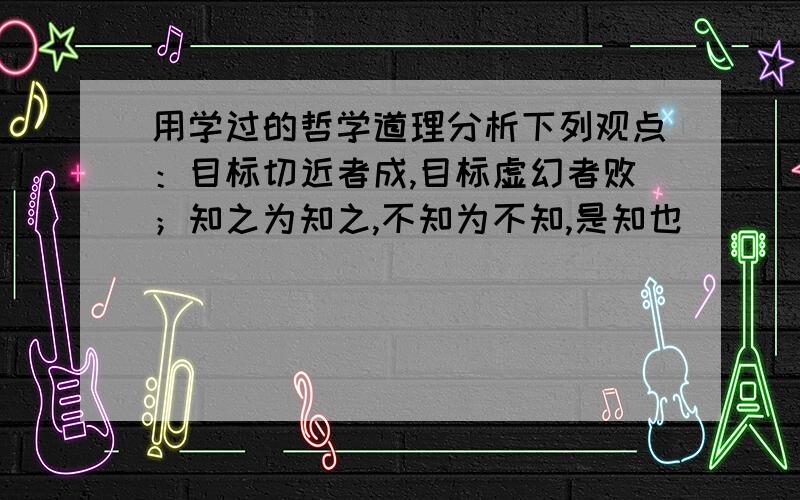 用学过的哲学道理分析下列观点：目标切近者成,目标虚幻者败；知之为知之,不知为不知,是知也